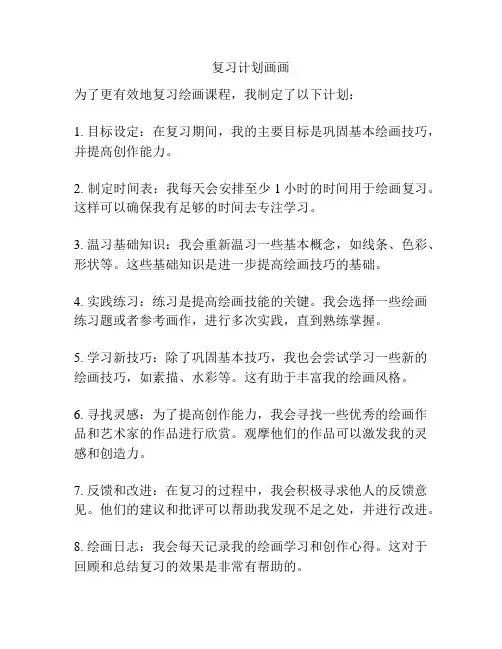 复习计划画画

为了更有效地复习绘画课程，我制定了以下计划：

1. 目标设定：在复习期间，我的主要目标是巩固基本绘画技巧，并提高创作能力。

2. 制定时间表：我每天会安排至少 1 小时的时间用于绘画复习。这样可以确保我有足够的时间去专注学习。

3. 温习基础知识：我会重新温习一些基本概念，如线条、色彩、形状等。这些基础知识是进一步提高绘画技巧的基础。

4. 实践练习：练习是提高绘画技能的关键。我会选择一些绘画练习题或者参考画作，进行多次实践，直到熟练掌握。

5. 学习新技巧：除了巩固基本技巧，我也会尝试学习一些新的绘画技巧，如素描、水彩等。这有助于丰富我的绘画风格。

6. 寻找灵感：为了提高创作能力，我会寻找一些优秀的绘画作品和艺术家的作品进行欣赏。观摩他们的作品可以激发我的灵感和创造力。

7. 反馈和改进：在复习的过程中，我会积极寻求他人的反馈意见。他们的建议和批评可以帮助我发现不足之处，并进行改进。

8. 绘画日志：我会每天记录我的绘画学习和创作心得。这对于回顾和总结复习的效果是非常有帮助的。